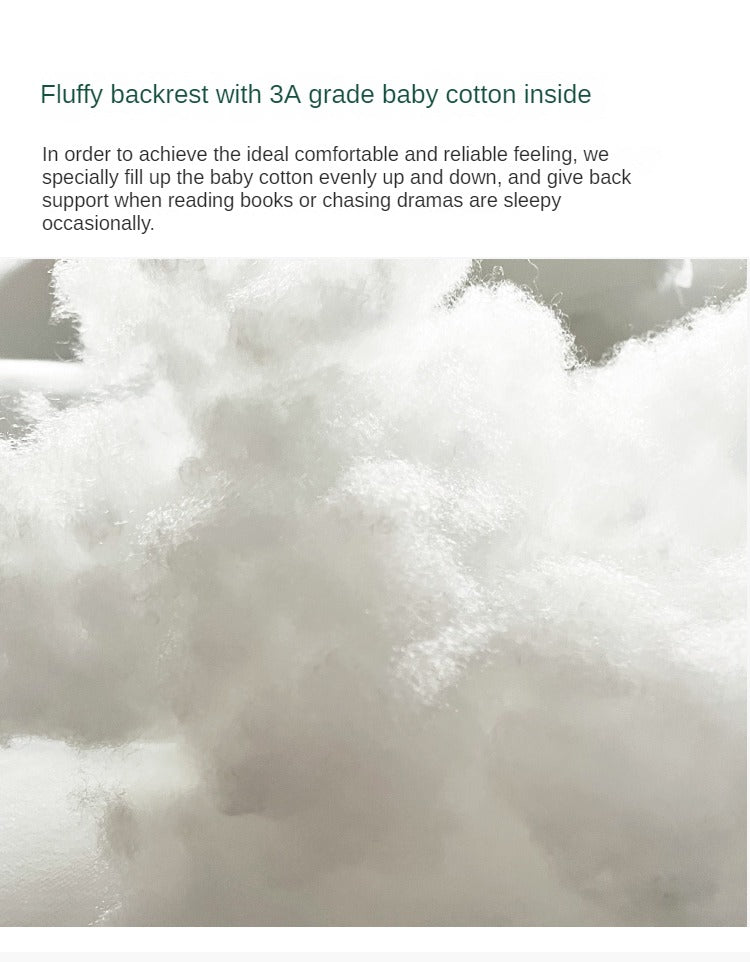 Fluffy backrest with 3A grade baby cotton inside

In order to achieve the ideal comfortable and reliable feeling, we specially fill up the baby cotton evenly up and down, and give back support when reading books or chasing dramas are sleepy occasionally.